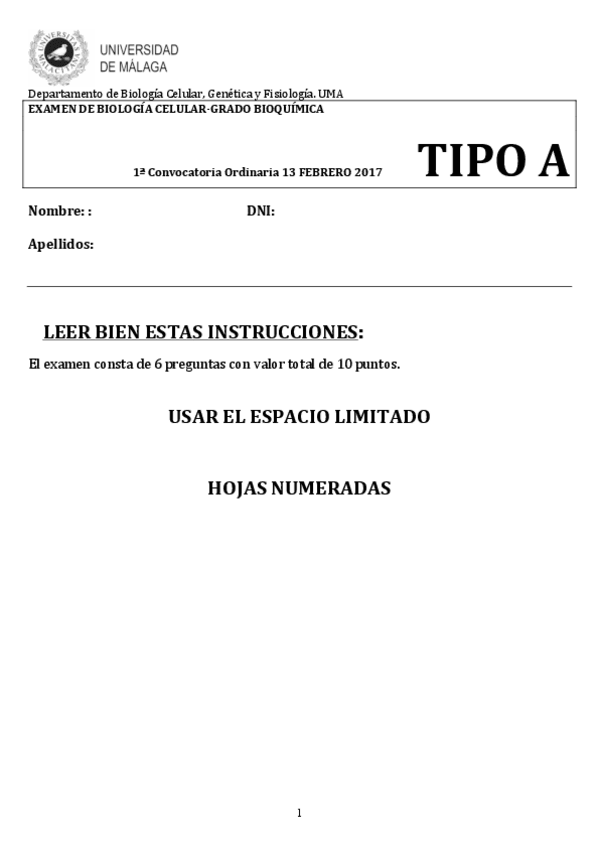 UNIVERSIDAD DE MÁLAGA

Departamento de Biología Celular, Genética y Fisiología. UMA

EXAMEN DE BIOLOGÍA CELULAR-GRADO BIOQUÍMICA

1ª Convocatoria Ordinaria 13 FEBRERO 2017

TIPO A

Nombre: :

DNI:

Apellidos:

LEER BIEN ESTAS INSTRUCCIONES:

El examen consta de 6 preguntas con valor total de 10 puntos.

USAR EL ESPACIO LIMITADO

HOJAS NUMERADAS

1